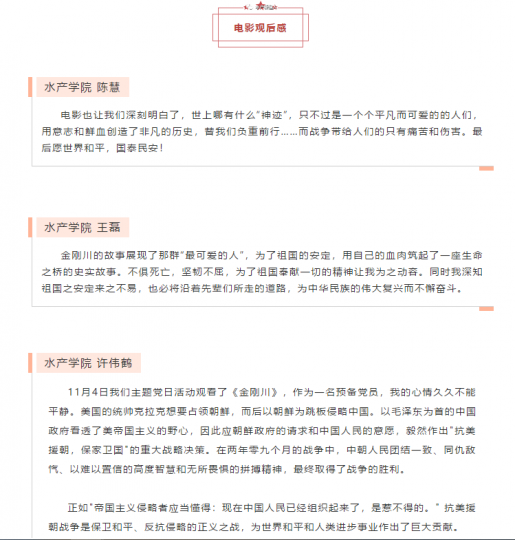 电影观后感

水产学院 陈慧

电影也让我们深刻明白了，世上哪有什么“神迹”，只不过是一个个平凡而可爱的的人们，用意志和鲜血创造了非凡的历史，替我们负重前行……而战争带给人们的只有痛苦和伤害。最后愿世界和平，国泰民安！

水产学院 王磊

金刚川的故事展现了那群“最可爱的人”，为了祖国的安定，用自己的血肉筑起了一座生命之桥的史实故事。不惧死亡，坚韧不屈，为了祖国奉献一切的精神让我为之动容。同时我深知祖国之安定来之不易，也必将沿着先辈们所走的道路，为中华民族的伟大复兴而不懈奋斗。

水产学院 许伟鹤

11月4日我们主题党日活动观看了《金刚川》，作为一名预备党员，我的心情久久不能平静。美国的统帅克拉克想要占领朝鲜，而后以朝鲜为跳板侵略中国。以毛泽东为首的中国政府看透了美帝国主义的野心，因此应朝鲜政府的请求和中国人民的意愿，毅然作出"抗美援朝，保家卫国"的重大战略决策。在两年零九个月的战争中，中朝人民团结一致、同仇敌忾、以难以置信的高度智慧和无所畏惧的拼搏精神，最终取得了战争的胜利。

正如"帝国主义侵略者应当懂得：现在中国人民已经组织起来了，是惹不得的。" 抗美援朝战争是保卫和平、反抗侵略的正义之战，为世界和平和人类进步事业作出了巨大贡献。